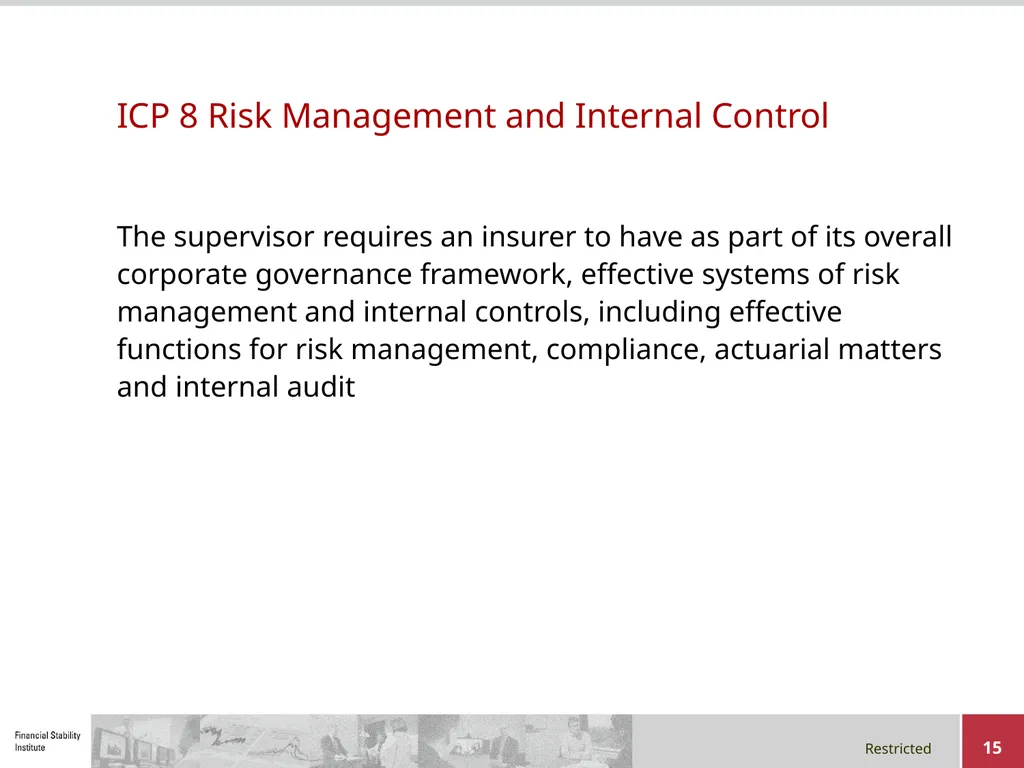 ICP 8 Risk Management and Internal Control

The supervisor requires an insurer to have as part of its overall corporate governance framework, effective systems of risk management and internal controls, including effective functions for risk management, compliance, actuarial matters and internal audit

Financial Stability Institute

Restricted

15